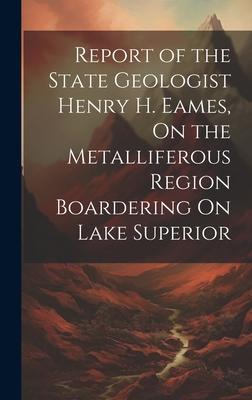 Report of the State Geologist Henry H. Eames, On the Metalliferous Region Boardering On Lake Superior